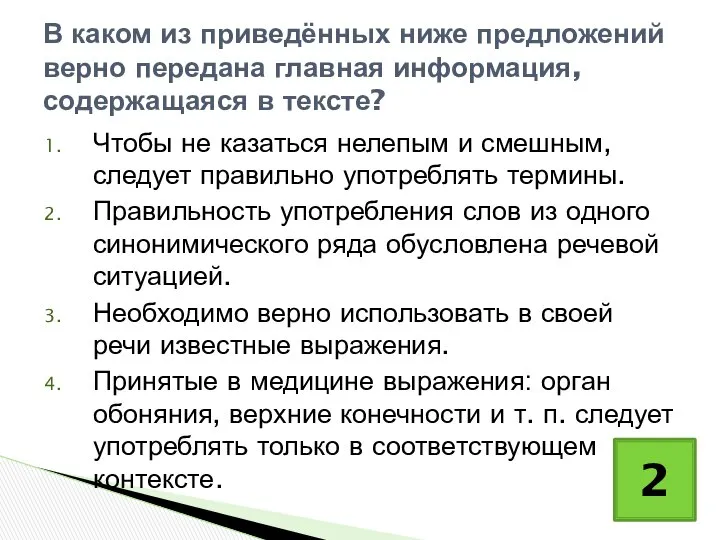 В каком из приведённых ниже предложений верно передана главная информация, содержащаяся в тексте?

1. Чтобы не казаться нелепым и смешным, следует правильно употреблять термины.
2. Правильность употребления слов из одного синонимического ряда обусловлена речевой ситуацией.
3. Необходимо верно использовать в своей речи известные выражения.
4. Принятые в медицине выражения: орган обоняния, верхние конечности и т. п. следует употреблять только в соответствующем контексте.

2